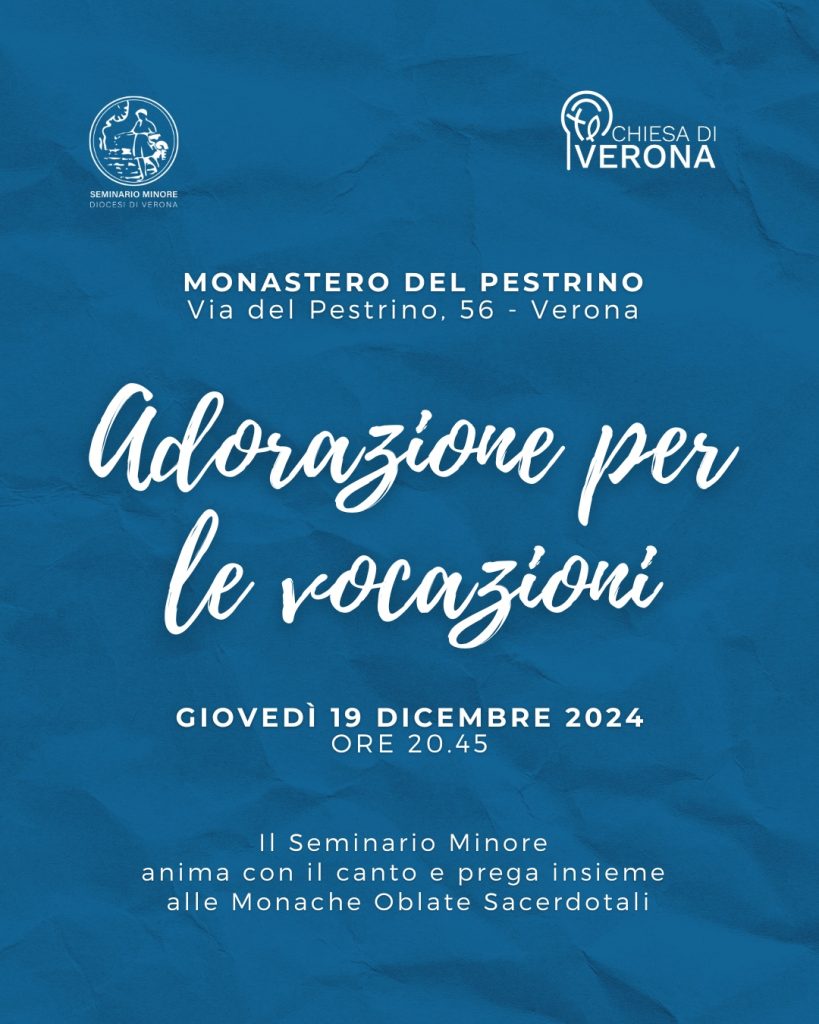 SEMINARIO MINORE
DIOCESI DI VERONA

CHIESA DI
VERONA

MONASTERO DEL PESTRINO
Via del Pestrino, 56 - Verona

Adorazione per le vocazioni

GIOVEDÌ 19 DICEMBRE 2024
ORE 20.45

Il Seminario Minore
anima con il canto e prega insieme
alle Monache Oblate Sacerdotali